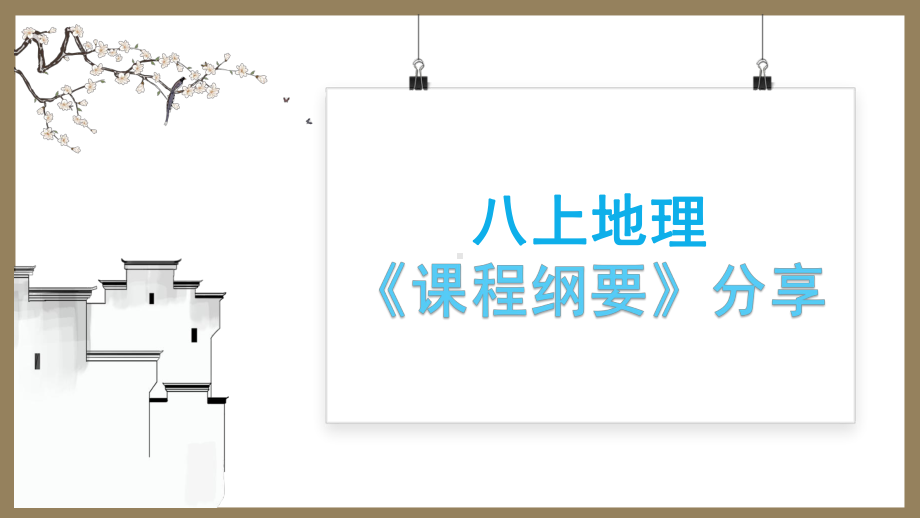 八上地理
《课程纲要》分享